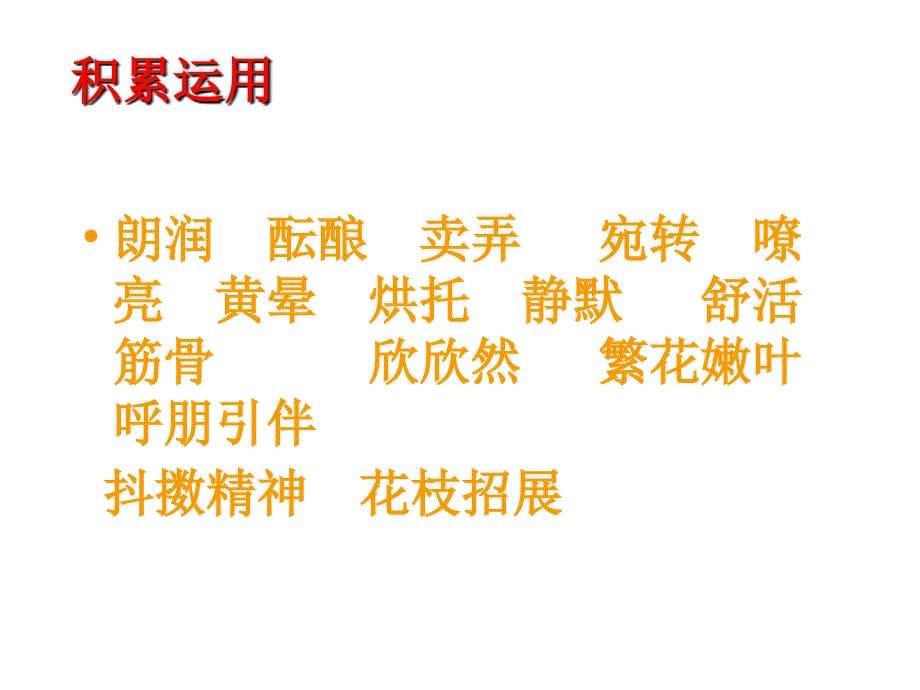 积累运用

• 朗润　酝酿　卖弄　宛转　嘹亮　黄晕　烘托　静默　舒活筋骨　欣欣然　繁花嫩叶　呼朋引伴

抖擞精神　花枝招展